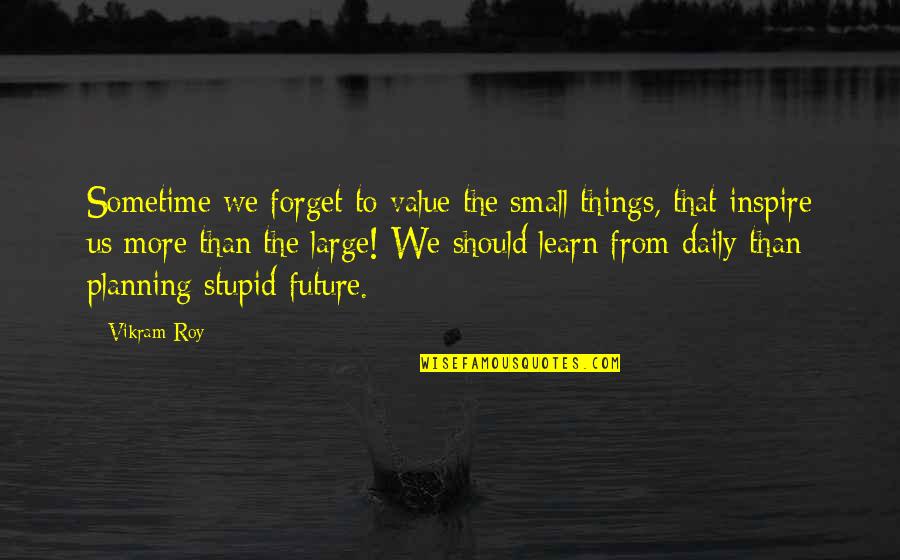 Sometime we forget to value the small things, that inspire us more than the large! We should learn from daily than planning stupid future.

Vikram Roy

WISEFAMOUSQUOTES.COM